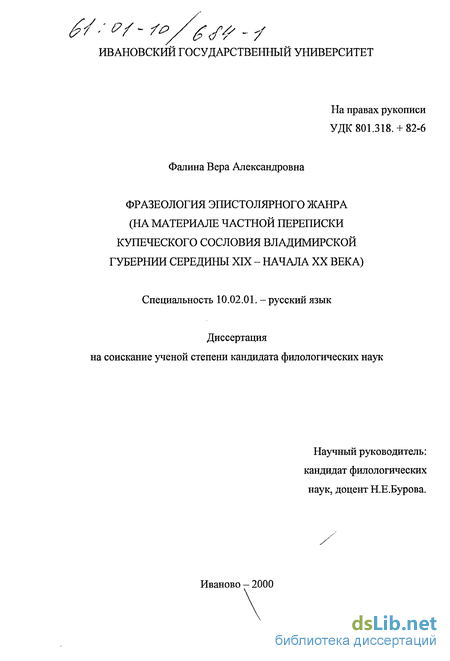 61:01-10/684-1
ИВАНОВСКИЙ ГОСУДАРСТВЕННЫЙ УНИВЕРСИТЕТ

На правах рукописи
УДК 801.318. + 82-6

Фалина Вера Александровна

ФРАЗЕОЛОГИЯ ЭПИСТОЛЯРНОГО ЖАНРА (НА МАТЕРИАЛЕ ЧАСТНОЙ ПЕРЕПИСКИ КУПЕЧЕСКОГО СОСЛОВИЯ ВЛАДИМИРСКОЙ ГУБЕРНИИ СЕРЕДИНЫ XIX – НАЧАЛА XX ВЕКА)

Специальность 10.02.01. – русский язык

Диссертация
на соискание ученой степени кандидата филологических наук

Научный руководитель:
кандидат филологических наук, доцент Н.Е.Бурова.

Иваново – 2000

dsLib.net
библиотека диссертаций